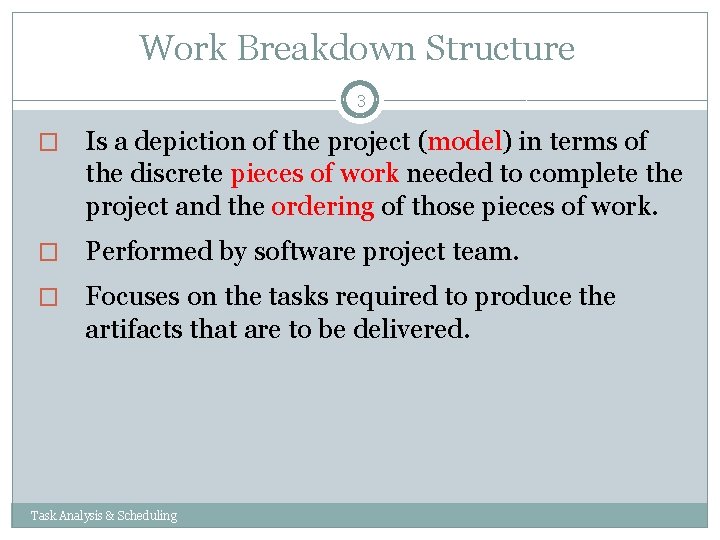 Work Breakdown Structure

3

□ Is a depiction of the project (model) in terms of the discrete pieces of work needed to complete the project and the ordering of those pieces of work.

□ Performed by software project team.

□ Focuses on the tasks required to produce the artifacts that are to be delivered.

Task Analysis & Scheduling